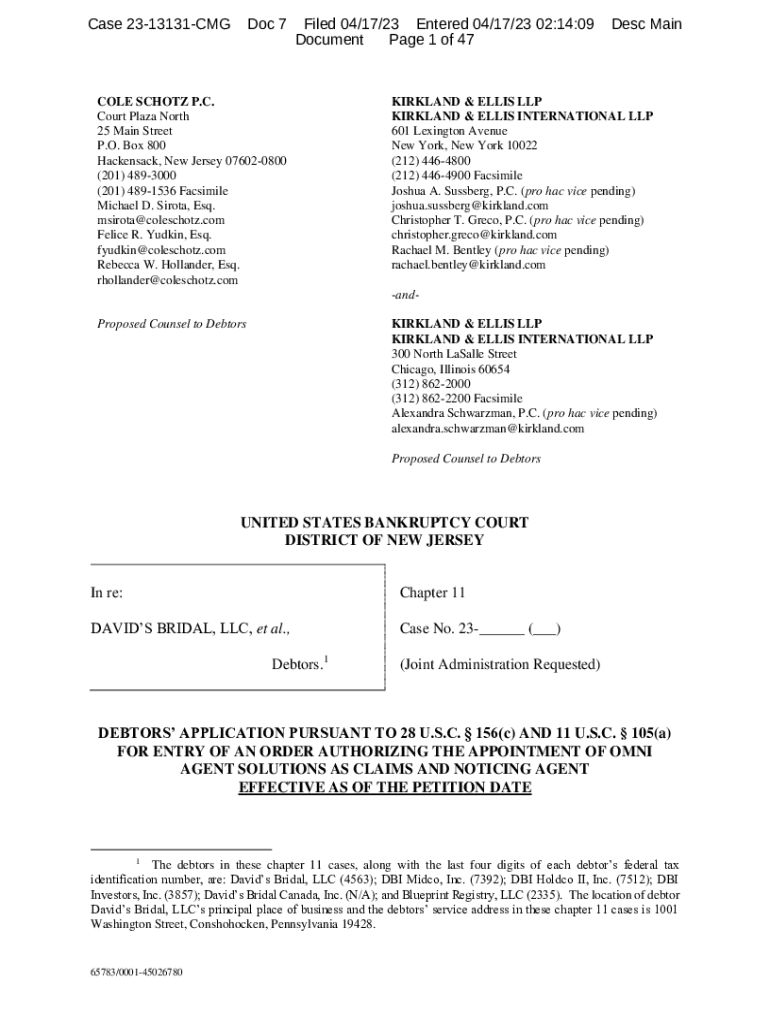 Case 23-13131-CMG Doc 7 Filed 04/17/23 Entered 04/17/23 02:14:09 Desc Main Document Page 1 of 47

COLE SCHOTZ P.C.
Court Plaza North
25 Main Street
P.O. Box 800
Hackensack, New Jersey 07602-0800
(201) 489-3000
(201) 489-1536 Facsimile
Michael D. Sirota, Esq.
msirota@coleschotz.com
Felice R. Yudkin, Esq.
fyudkin@coleschotz.com
Rebecca W. Hollander, Esq.
rhollander@coleschotz.com

Proposed Counsel to Debtors

KIRKLAND & ELLIS LLP
KIRKLAND & ELLIS INTERNATIONAL LLP
601 Lexington Avenue
New York, New York 10022
(212) 446-4800
(212) 446-4900 Facsimile
Joshua A. Sussberg, P.C. (pro hac vice pending)
joshua.sussberg@kirkland.com
Christopher T. Greco, P.C. (pro hac vice pending)
christopher.greco@kirkland.com
Rachael M. Bentley (pro hac vice pending)
rachael.bentley@kirkland.com

-and-

KIRKLAND & ELLIS LLP
KIRKLAND & ELLIS INTERNATIONAL LLP
300 North LaSalle Street
Chicago, Illinois 60654
(312) 862-2000
(312) 862-2200 Facsimile
Alexandra Schwarzman, P.C. (pro hac vice pending)
alexandra.schwarzman@kirkland.com

Proposed Counsel to Debtors

UNITED STATES BANKRUPTCY COURT
DISTRICT OF NEW JERSEY

In re:

DAVID'S BRIDAL, LLC, et al.,

Debtors.$^1$

Chapter 11

Case No. 23-______ (___)

(Joint Administration Requested)

DEBTORS' APPLICATION PURSUANT TO 28 U.S.C. § 156(c) AND 11 U.S.C. § 105(a) FOR ENTRY OF AN ORDER AUTHORIZING THE APPOINTMENT OF OMNI AGENT SOLUTIONS AS CLAIMS AND NOTICING AGENT EFFECTIVE AS OF THE PETITION DATE

$^1$ The debtors in these chapter 11 cases, along with the last four digits of each debtor's federal tax identification number, are: David's Bridal, LLC (4563); DBI Midco, Inc. (7392); DBI Holdco II, Inc. (7512); DBI Investors, Inc. (3857); David's Bridal Canada, Inc. (N/A); and Blueprint Registry, LLC (2335). The location of debtor David's Bridal, LLC's principal place of business and the debtors' service address in these chapter 11 cases is 1001 Washington Street, Conshohocken, Pennsylvania 19428.

65783/0001-45026780